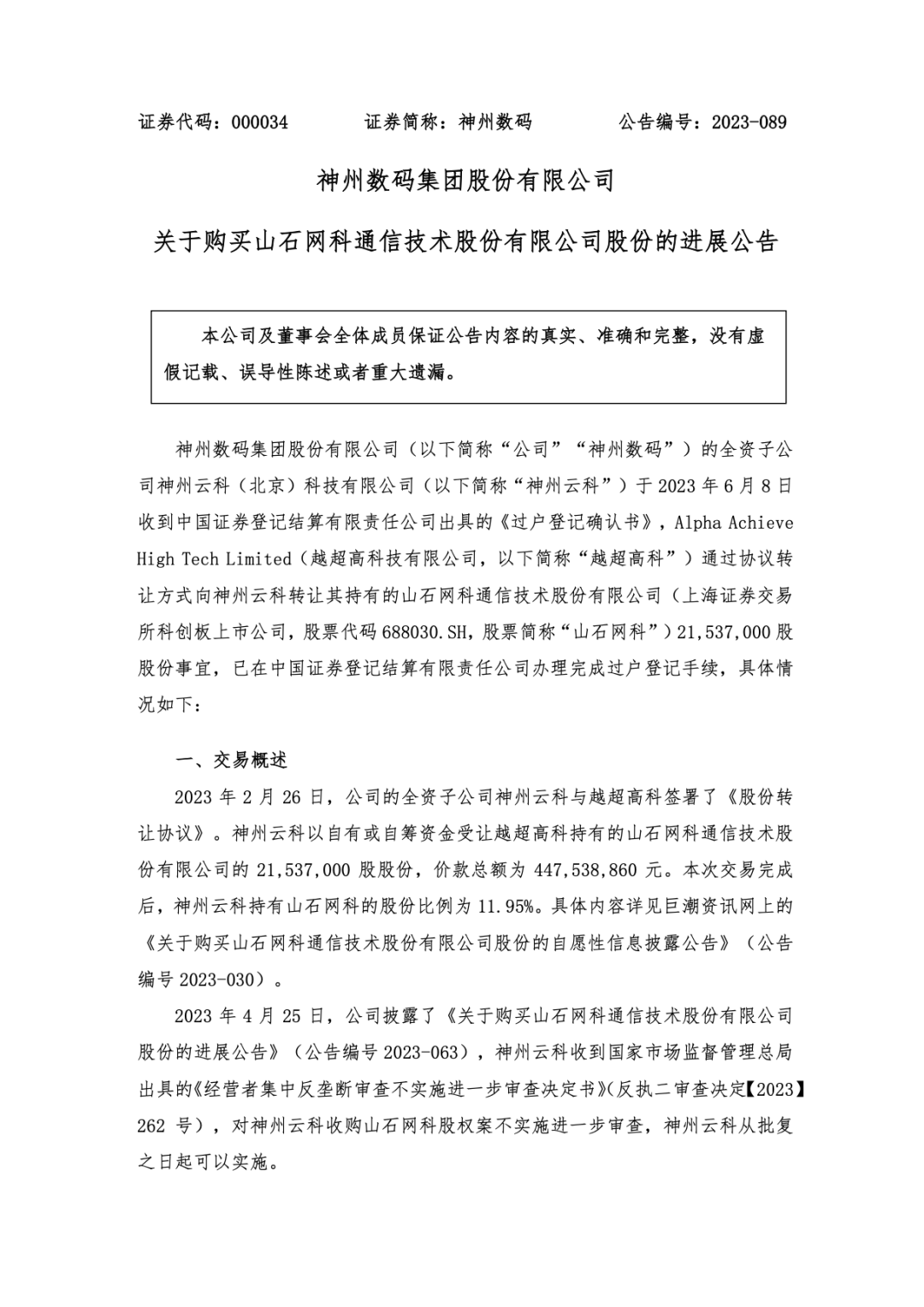 证券代码：000034　　证券简称：神州数码　　公告编号：2023-089

神州数码集团股份有限公司

关于购买山石网科通信技术股份有限公司股份的进展公告

本公司及董事会全体成员保证公告内容的真实、准确和完整，没有虚假记载、误导性陈述或者重大遗漏。

神州数码集团股份有限公司（以下简称“公司”“神州数码”）的全资子公司神州云科（北京）科技有限公司（以下简称“神州云科”）于 2023 年 6 月 8 日收到中国证券登记结算有限责任公司出具的《过户登记确认书》，Alpha Achieve High Tech Limited（越超高科技有限公司，以下简称“越超高科”）通过协议转让方式向神州云科转让其持有的山石网科通信技术股份有限公司（上海证券交易所科创板上市公司，股票代码 688030.SH，股票简称“山石网科”）21,537,000 股股份事宜，已在中国证券登记结算有限责任公司办理完成过户登记手续，具体情况如下：

一、交易概述

2023 年 2 月 26 日，公司的全资子公司神州云科与越超高科签署了《股份转让协议》。神州云科以自有或自筹资金受让越超高科持有的山石网科通信技术股份有限公司的 21,537,000 股股份，价款总额为 447,538,860 元。本次交易完成后，神州云科持有山石网科的股份比例为 11.95%。具体内容详见巨潮资讯网上的《关于购买山石网科通信技术股份有限公司股份的自愿性信息披露公告》（公告编号 2023-030）。

2023 年 4 月 25 日，公司披露了《关于购买山石网科通信技术股份有限公司股份的进展公告》（公告编号 2023-063），神州云科收到国家市场监督管理总局出具的《经营者集中反垄断审查不实施进一步审查决定书》(反执二审查决定【2023】262 号），对神州云科收购山石网科股权案不实施进一步审查，神州云科从批复之日起可以实施。